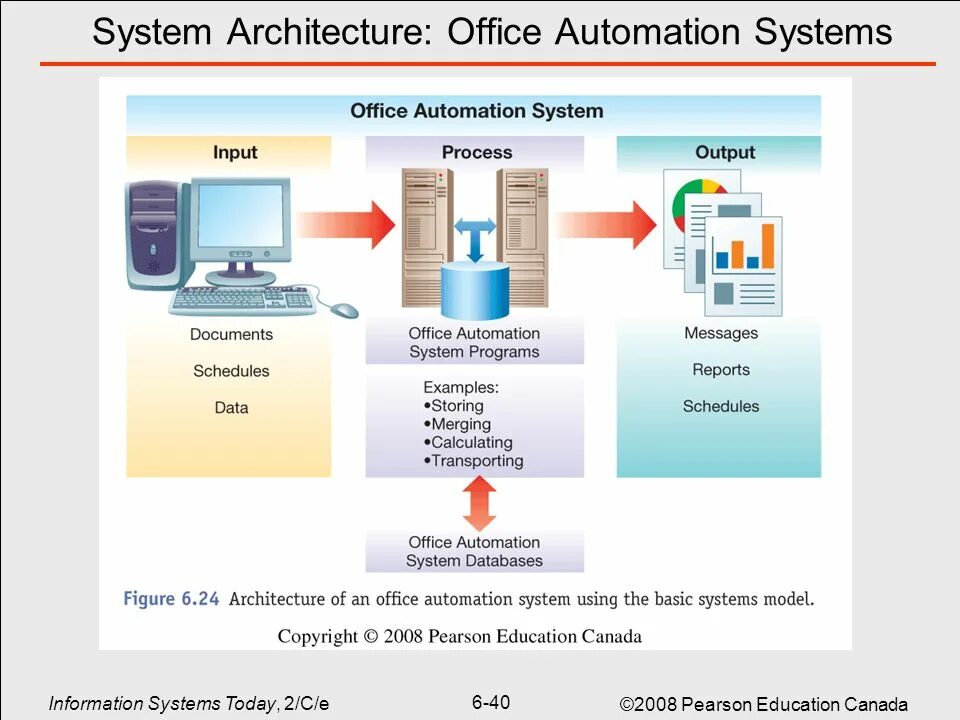 System Architecture: Office Automation Systems

Office Automation System

Input

Documents

Schedules

Data

Process

Office Automation System Programs

Examples:
•Storing
•Merging
•Calculating
•Transporting

Office Automation System Databases

Output

Messages

Reports

Schedules

Figure 6.24 Architecture of an office automation system using the basic systems model.

Copyright © 2008 Pearson Education Canada

Information Systems Today, 2/C/e

6-40

©2008 Pearson Education Canada